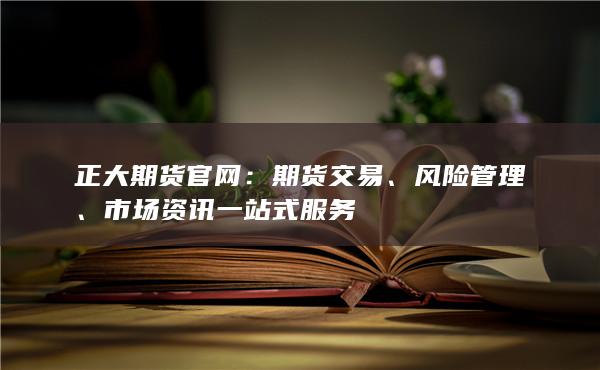 正大期货官网：期货交易、风险管理、市场资讯一站式服务